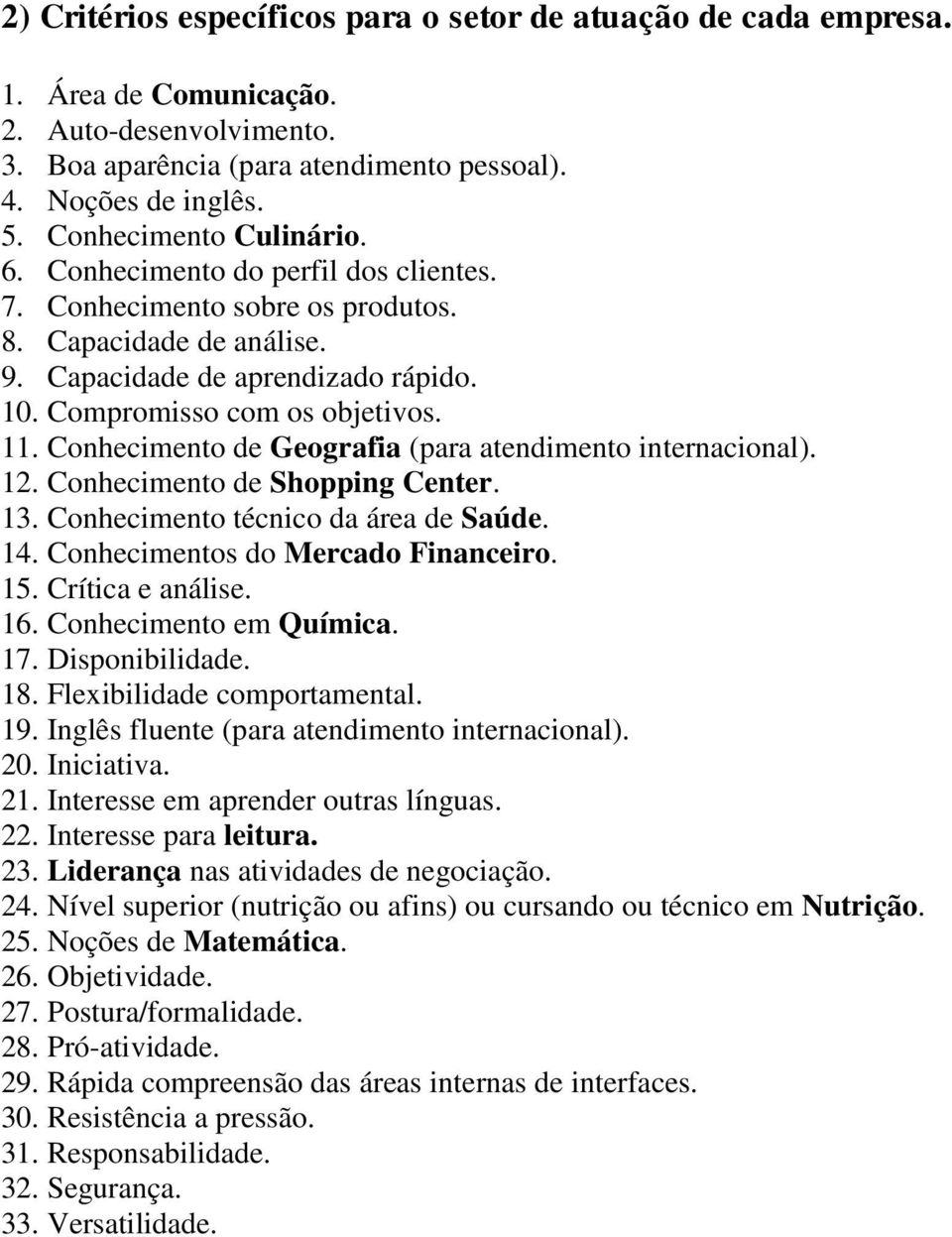 2) Critérios específicos para o setor de atuação de cada empresa.

1. Área de Comunicação.
2. Auto-desenvolvimento.
3. Boa aparência (para atendimento pessoal).
4. Noções de inglês.
5. Conhecimento Culinário.
6. Conhecimento do perfil dos clientes.
7. Conhecimento sobre os produtos.
8. Capacidade de análise.
9. Capacidade de aprendizado rápido.
10. Compromisso com os objetivos.
11. Conhecimento de Geografia (para atendimento internacional).
12. Conhecimento de Shopping Center.
13. Conhecimento técnico da área de Saúde.
14. Conhecimentos do Mercado Financeiro.
15. Crítica e análise.
16. Conhecimento em Química.
17. Disponibilidade.
18. Flexibilidade comportamental.
19. Inglês fluente (para atendimento internacional).
20. Iniciativa.
21. Interesse em aprender outras línguas.
22. Interesse para leitura.
23. Liderança nas atividades de negociação.
24. Nível superior (nutrição ou afins) ou cursando ou técnico em Nutrição.
25. Noções de Matemática.
26. Objetividade.
27. Postura/formalidade.
28. Pró-atividade.
29. Rápida compreensão das áreas internas de interfaces.
30. Resistência a pressão.
31. Responsabilidade.
32. Segurança.
33. Versatilidade.